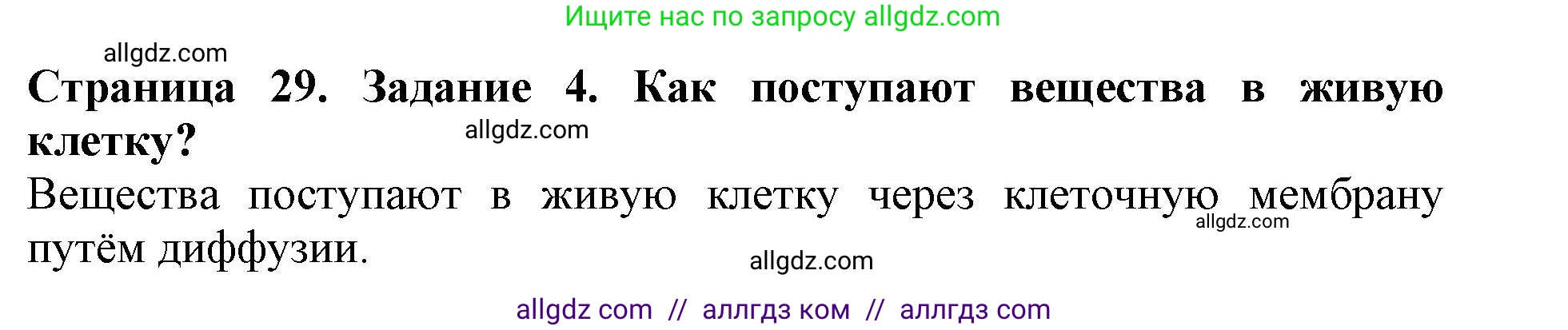 Ищите нас по запросу allgdz.com

allgdz.com

Страница 29. Задание 4. Как поступают вещества в живую клетку?

allgdz.com

Вещества поступают в живую клетку через клеточную мембрану путём диффузии.

allgdz.com

allgdz.com

allgdz com // аллгдз ком // аллгдз com